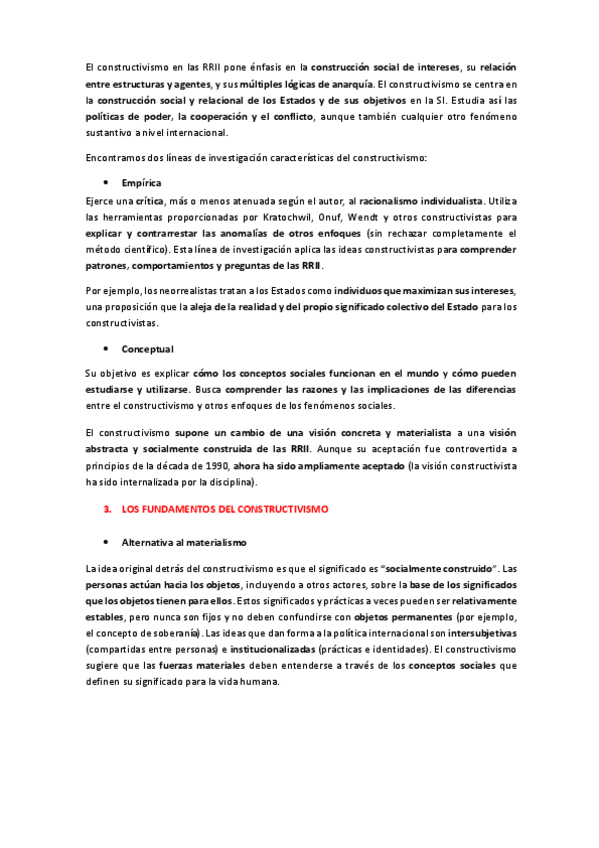 El constructivismo en las RRII pone énfasis en la construcción social de intereses, su relación entre estructuras y agentes, y sus múltiples lógicas de anarquía. El constructivismo se centra en la construcción social y relacional de los Estados y de sus objetivos en la SI. Estudia así las políticas de poder, la cooperación y el conflicto, aunque también cualquier otro fenómeno sustantivo a nivel internacional.

Encontramos dos líneas de investigación características del constructivismo:

• Empírica

Ejerce una crítica, más o menos atenuada según el autor, al racionalismo individualista. Utiliza las herramientas proporcionadas por Kratochwil, Onuf, Wendt y otros constructivistas para explicar y contrarrestar las anomalías de otros enfoques (sin rechazar completamente el método científico). Esta línea de investigación aplica las ideas constructivistas para comprender patrones, comportamientos y preguntas de las RRII.

Por ejemplo, los neorrealistas tratan a los Estados como individuos que maximizan sus intereses, una proposición que la aleja de la realidad y del propio significado colectivo del Estado para los constructivistas.

• Conceptual

Su objetivo es explicar cómo los conceptos sociales funcionan en el mundo y cómo pueden estudiarse y utilizarse. Busca comprender las razones y las implicaciones de las diferencias entre el constructivismo y otros enfoques de los fenómenos sociales.

El constructivismo supone un cambio de una visión concreta y materialista a una visión abstracta y socialmente construida de las RRII. Aunque su aceptación fue controvertida a principios de la década de 1990, ahora ha sido ampliamente aceptado (la visión constructivista ha sido internalizada por la disciplina).

3. LOS FUNDAMENTOS DEL CONSTRUCTIVISMO

• Alternativa al materialismo

La idea original detrás del constructivismo es que el significado es "socialmente construido". Las personas actúan hacia los objetos, incluyendo a otros actores, sobre la base de los significados que los objetos tienen para ellos. Estos significados y prácticas a veces pueden ser relativamente estables, pero nunca son fijos y no deben confundirse con objetos permanentes (por ejemplo, el concepto de soberanía). Las ideas que dan forma a la política internacional son intersubjetivas (compartidas entre personas) e institucionalizadas (prácticas e identidades). El constructivismo sugiere que las fuerzas materiales deben entenderse a través de los conceptos sociales que definen su significado para la vida humana.